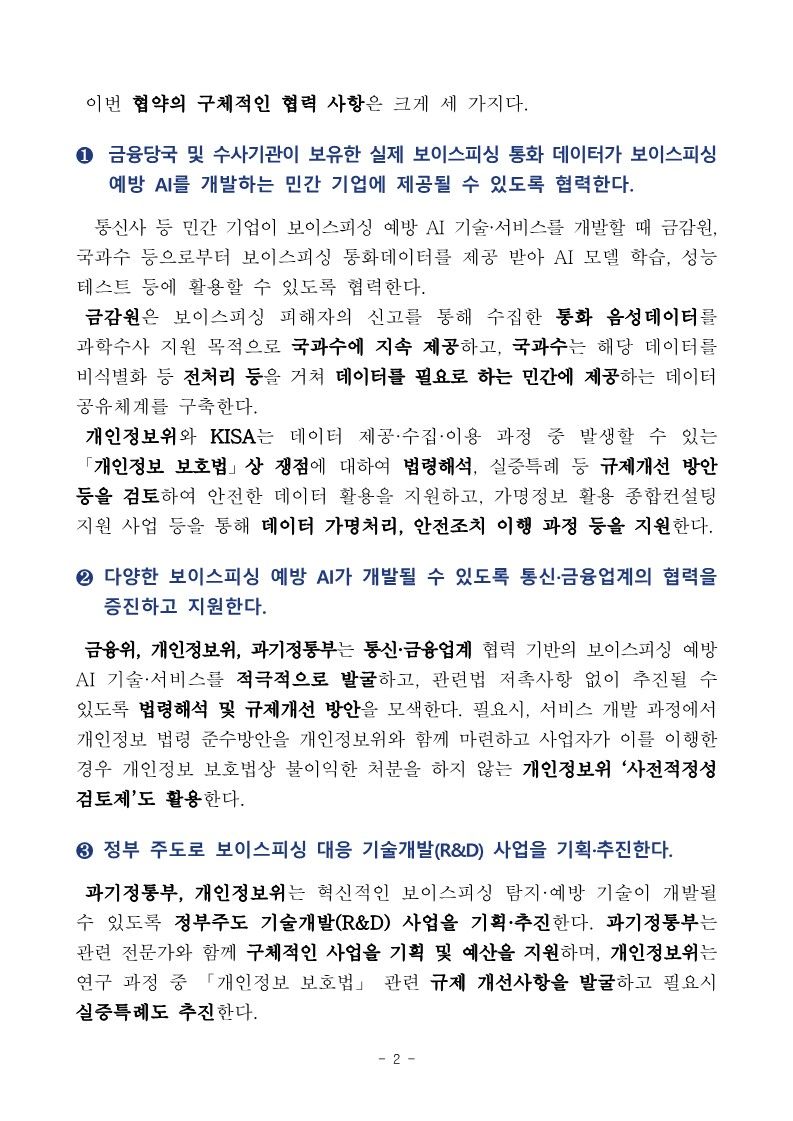 이번 협약의 구체적인 협력 사항은 크게 세 가지다.

❶ 금융당국 및 수사기관이 보유한 실제 보이스피싱 통화 데이터가 보이스피싱 예방 AI를 개발하는 민간 기업에 제공될 수 있도록 협력한다.

통신사 등 민간 기업이 보이스피싱 예방 AI 기술·서비스를 개발할 때 금감원, 국과수 등으로부터 보이스피싱 통화데이터를 제공 받아 AI 모델 학습, 성능 테스트 등에 활용할 수 있도록 협력한다.

금감원은 보이스피싱 피해자의 신고를 통해 수집한 통화 음성데이터를 과학수사 지원 목적으로 국과수에 지속 제공하고, 국과수는 해당 데이터를 비식별화 등 전처리 등을 거쳐 데이터를 필요로 하는 민간에 제공하는 데이터 공유체계를 구축한다.

개인정보위와 KISA는 데이터 제공·수집·이용 과정 중 발생할 수 있는 「개인정보 보호법」상 쟁점에 대하여 법령해석, 실증특례 등 규제개선 방안 등을 검토하여 안전한 데이터 활용을 지원하고, 가명정보 활용 종합컨설팅 지원 사업 등을 통해 데이터 가명처리, 안전조치 이행 과정 등을 지원한다.

❷ 다양한 보이스피싱 예방 AI가 개발될 수 있도록 통신·금융업계의 협력을 증진하고 지원한다.

금융위, 개인정보위, 과기정통부는 통신·금융업계 협력 기반의 보이스피싱 예방 AI 기술·서비스를 적극적으로 발굴하고, 관련법 저촉사항 없이 추진될 수 있도록 법령해석 및 규제개선 방안을 모색한다. 필요시, 서비스 개발 과정에서 개인정보 법령 준수방안을 개인정보위와 함께 마련하고 사업자가 이를 이행한 경우 개인정보 보호법상 불이익한 처분을 하지 않는 개인정보위 '사전적정성 검토제'도 활용한다.

❸ 정부 주도로 보이스피싱 대응 기술개발(R&D) 사업을 기획·추진한다.

과기정통부, 개인정보위는 혁신적인 보이스피싱 탐지·예방 기술이 개발될 수 있도록 정부주도 기술개발(R&D) 사업을 기획·추진한다. 과기정통부는 관련 전문가와 함께 구체적인 사업을 기획 및 예산을 지원하며, 개인정보위는 연구 과정 중 「개인정보 보호법」 관련 규제 개선사항을 발굴하고 필요시 실증특례도 추진한다.

- 2 -